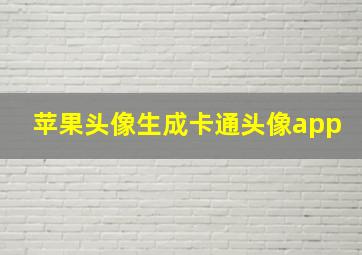 苹果头像生成卡通头像app